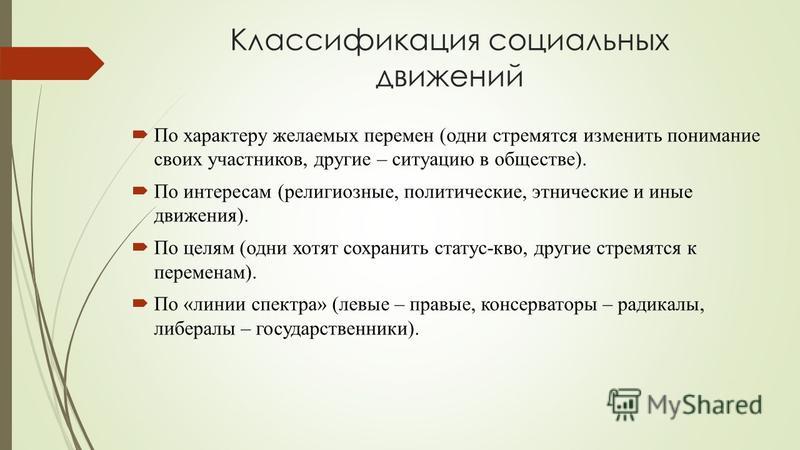 Классификация социальных движений

По характеру желаемых перемен (одни стремятся изменить понимание своих участников, другие – ситуацию в обществе).

По интересам (религиозные, политические, этнические и иные движения).

По целям (одни хотят сохранить статус-кво, другие стремятся к переменам).

По «линии спектра» (левые – правые, консерваторы – радикалы, либералы – государственники).

MyShared